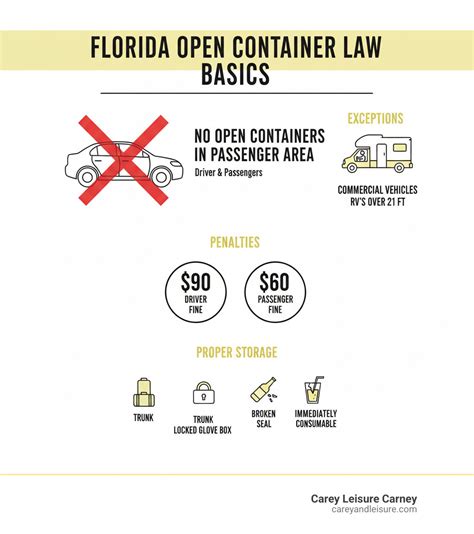 FLORIDA OPEN CONTAINER LAW BASICS

NO OPEN CONTAINERS IN PASSENGER AREA
Driver & Passengers

EXCEPTIONS

COMMERCIAL VEHICLES
RV'S OVER 21 FT

PENALTIES

$90
DRIVER FINE

$60
PASSENGER FINE

PROPER STORAGE

TRUNK

TRUNK
LOCKED GLOVE BOX

BROKEN SEAL

IMMEDIATELY CONSUMABLE

Carey Leisure Carney
careyandleisure.com